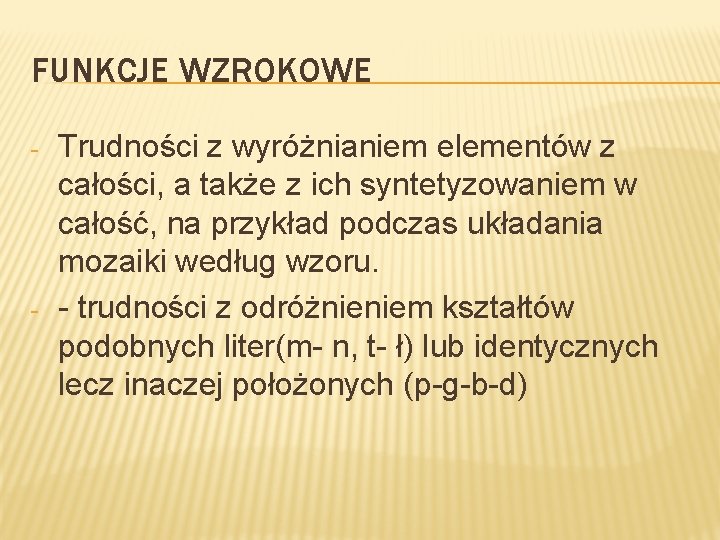 FUNKCJE WZROKOWE

- Trudności z wyróżnianiem elementów z całości, a także z ich syntetyzowaniem w całość, na przykład podczas układania mozaiki według wzoru.

- - trudności z odróżnieniem kształtów podobnych liter(m- n, t- ł) lub identycznych lecz inaczej położonych (p-g-b-d)